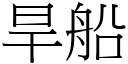 旱船